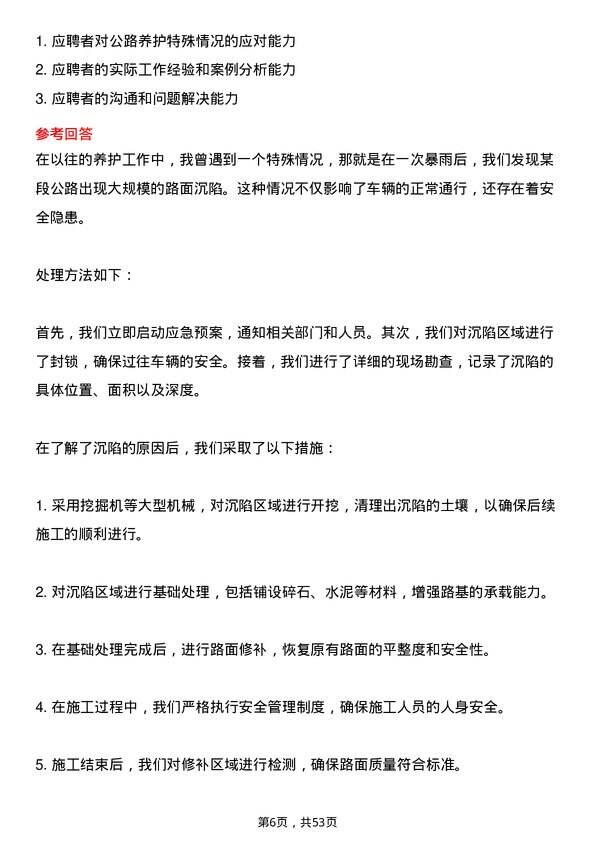 1. 应聘者对公路养护特殊情况的应对能力
2. 应聘者的实际工作经验和案例分析能力
3. 应聘者的沟通和问题解决能力

参考回答

在以往的养护工作中，我曾遇到一个特殊情况，那就是在一次暴雨后，我们发现某段公路出现大规模的路面沉陷。这种情况不仅影响了车辆的正常通行，还存在着安全隐患。

处理方法如下：

首先，我们立即启动应急预案，通知相关部门和人员。其次，我们对沉陷区域进行了封锁，确保过往车辆的安全。接着，我们进行了详细的现场勘查，记录了沉陷的具体位置、面积以及深度。

在了解了沉陷的原因后，我们采取了以下措施：

1. 采用挖掘机等大型机械，对沉陷区域进行开挖，清理出沉陷的土壤，以确保后续施工的顺利进行。

2. 对沉陷区域进行基础处理，包括铺设碎石、水泥等材料，增强路基的承载能力。

3. 在基础处理完成后，进行路面修补，恢复原有路面的平整度和安全性。

4. 在施工过程中，我们严格执行安全管理制度，确保施工人员的人身安全。

5. 施工结束后，我们对修补区域进行检测，确保路面质量符合标准。

第6页，共53页